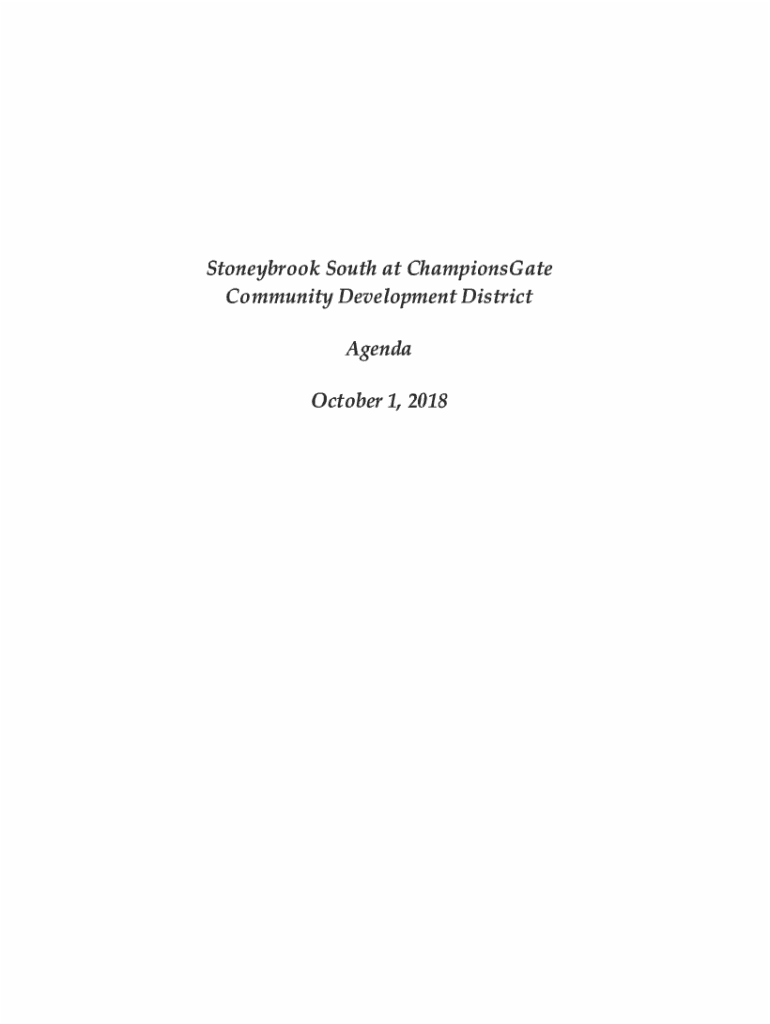 Stoneybrook South at ChampionsGate
Community Development District

Agenda

October 1, 2018